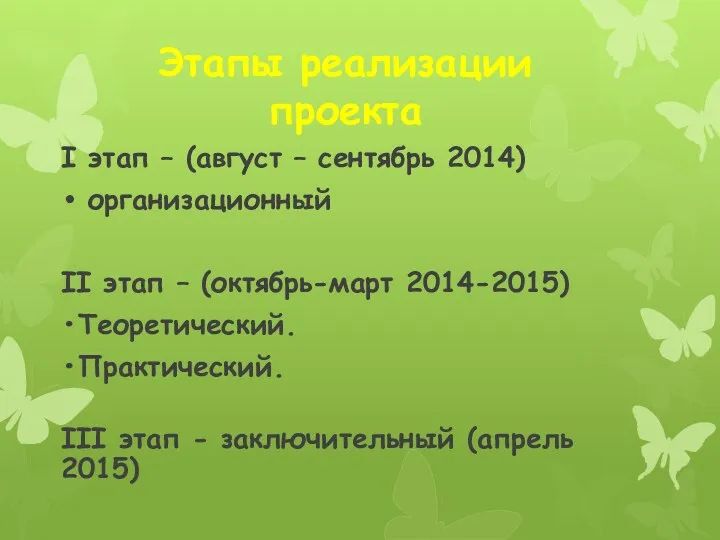 Этапы реализации проекта

I этап – (август – сентябрь 2014)

• организационный

II этап – (октябрь-март 2014-2015)

•Теоретический.

•Практический.

III этап - заключительный (апрель 2015)